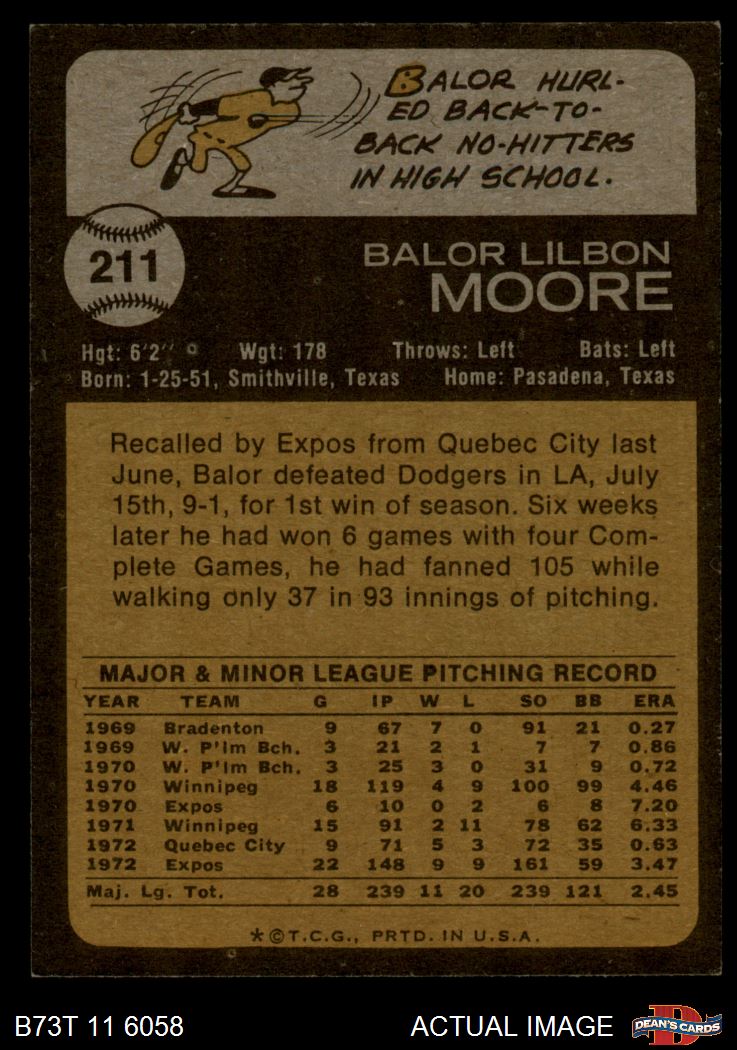 BALOR HURLED BACK-TO-BACK NO-HITTERS IN HIGH SCHOOL.

211

BALOR LILBON
MOORE

Hgt: 6'2" Wgt: 178 Throws: Left Bats: Left
Born: 1-25-51, Smithville, Texas Home: Pasadena, Texas

Recalled by Expos from Quebec City last June, Balor defeated Dodgers in LA, July 15th, 9-1, for 1st win of season. Six weeks later he had won 6 games with four Complete Games, he had fanned 105 while walking only 37 in 93 innings of pitching.

MAJOR & MINOR LEAGUE PITCHING RECORD

| YEAR | TEAM | G | IP | W | L | SO | BB | ERA |
|---|---|---|---|---|---|---|---|---|
| 1969 | Bradenton | 9 | 67 | 7 | 0 | 91 | 21 | 0.27 |
| 1969 | W. P'lm Bch. | 3 | 21 | 2 | 1 | 7 | 7 | 0.86 |
| 1970 | W. P'lm Bch. | 3 | 25 | 3 | 0 | 31 | 9 | 0.72 |
| 1970 | Winnipeg | 18 | 119 | 4 | 9 | 100 | 99 | 4.46 |
| 1970 | Expos | 6 | 10 | 0 | 2 | 6 | 8 | 7.20 |
| 1971 | Winnipeg | 15 | 91 | 2 | 11 | 78 | 62 | 6.33 |
| 1972 | Quebec City | 9 | 71 | 5 | 3 | 72 | 35 | 0.63 |
| 1972 | Expos | 22 | 148 | 9 | 9 | 161 | 59 | 3.47 |
| Maj. Lg. Tot. | | 28 | 239 | 11 | 20 | 239 | 121 | 2.45 |

*©T.C.G., PRTD. IN U.S.A.

B73T 11 6058

ACTUAL IMAGE

DEAN'S CARDS